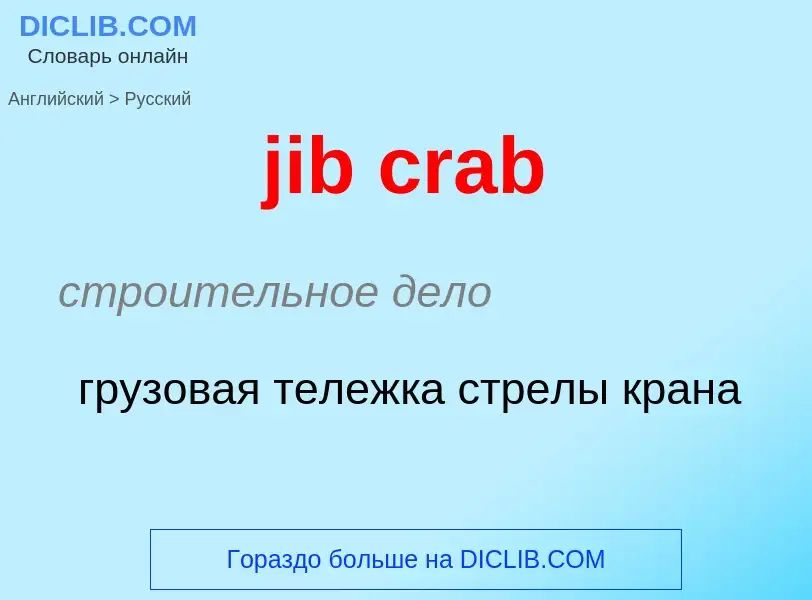 DICLIB.COM
Словарь онлайн

Английский > Русский

jib crab

строительное дело

грузовая тележка стрелы крана

Гораздо больше на DICLIB.COM